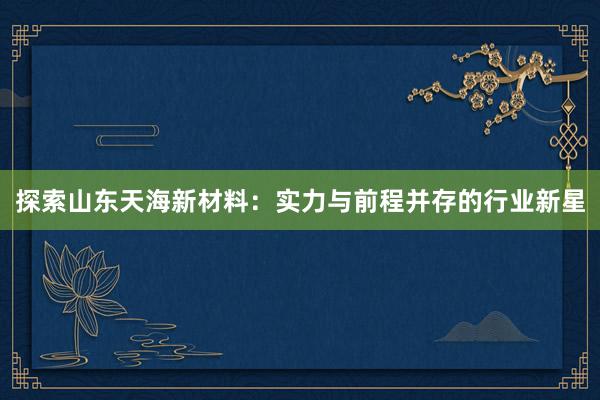 探索山东天海新材料：实力与前程并存的行业新星